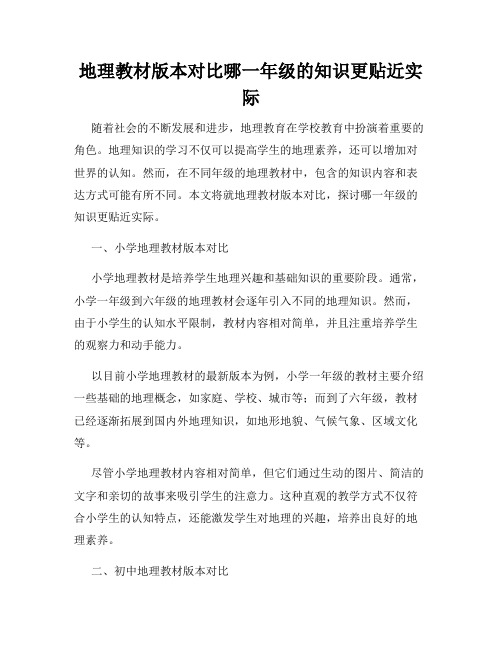 地理教材版本对比哪一年级的知识更贴近实际

随着社会的不断发展和进步，地理教育在学校教育中扮演着重要的角色。地理知识的学习不仅可以提高学生的地理素养，还可以增加对世界的认知。然而，在不同年级的地理教材中，包含的知识内容和表达方式可能有所不同。本文将就地理教材版本对比，探讨哪一年级的知识更贴近实际。

一、小学地理教材版本对比

小学地理教材是培养学生地理兴趣和基础知识的重要阶段。通常，小学一年级到六年级的地理教材会逐年引入不同的地理知识。然而，由于小学生的认知水平限制，教材内容相对简单，并且注重培养学生的观察力和动手能力。

以目前小学地理教材的最新版本为例，小学一年级的教材主要介绍一些基础的地理概念，如家庭、学校、城市等；而到了六年级，教材已经逐渐拓展到国内外地理知识，如地形地貌、气候气象、区域文化等。

尽管小学地理教材内容相对简单，但它们通过生动的图片、简洁的文字和亲切的故事来吸引学生的注意力。这种直观的教学方式不仅符合小学生的认知特点，还能激发学生对地理的兴趣，培养出良好的地理素养。

二、初中地理教材版本对比